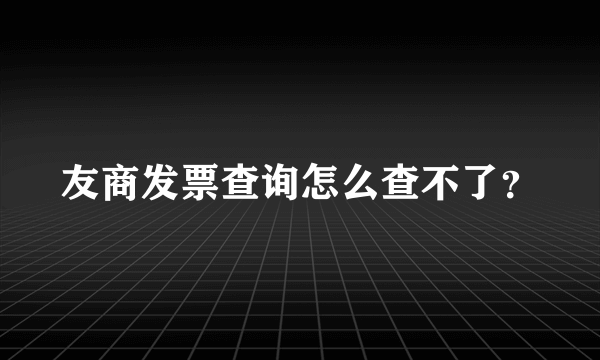 友商发票查询怎么查不了?